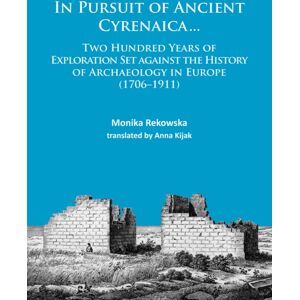 IN PURSUIT OF ANCIENT CYRENAICA...

TWO HUNDRED YEARS OF EXPLORATION SET AGAINST THE HISTORY OF ARCHAEOLOGY IN EUROPE (1706–1911)

Monika Rekowska

translated by Anna Kijak